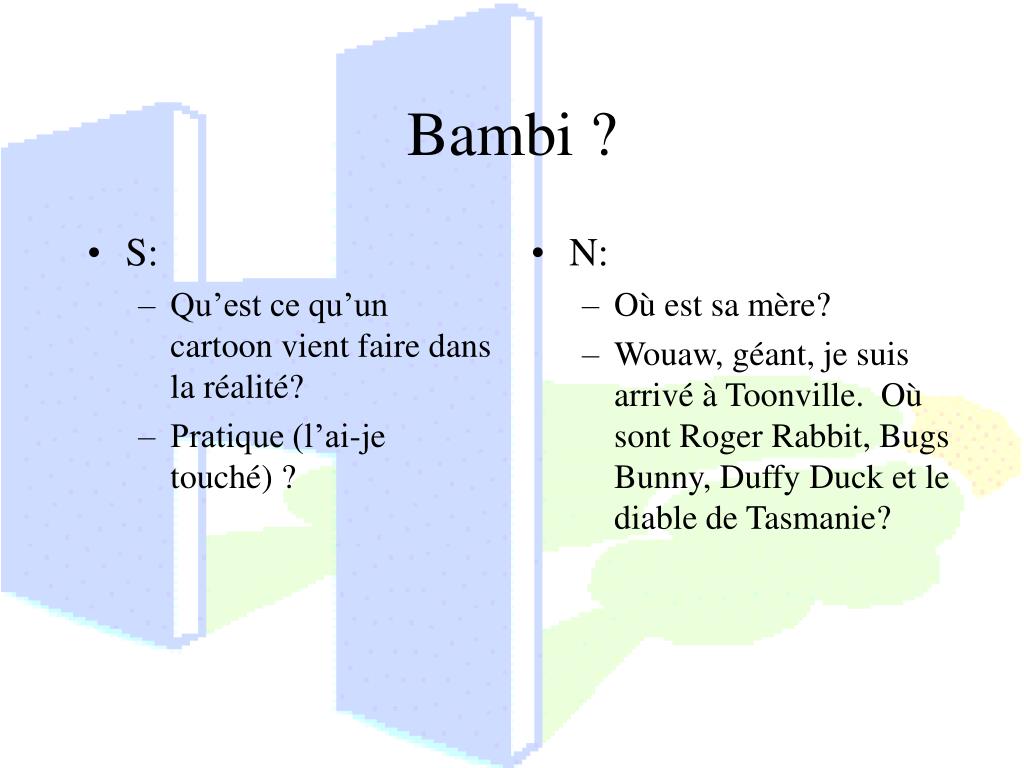 Bambi ?

• S:
– Qu’est ce qu’un cartoon vient faire dans la réalité?
– Pratique (l’ai-je touché) ?

• N:
– Où est sa mère?
– Wouaw, géant, je suis arrivé à Toonville. Où sont Roger Rabbit, Bugs Bunny, Duffy Duck et le diable de Tasmanie?